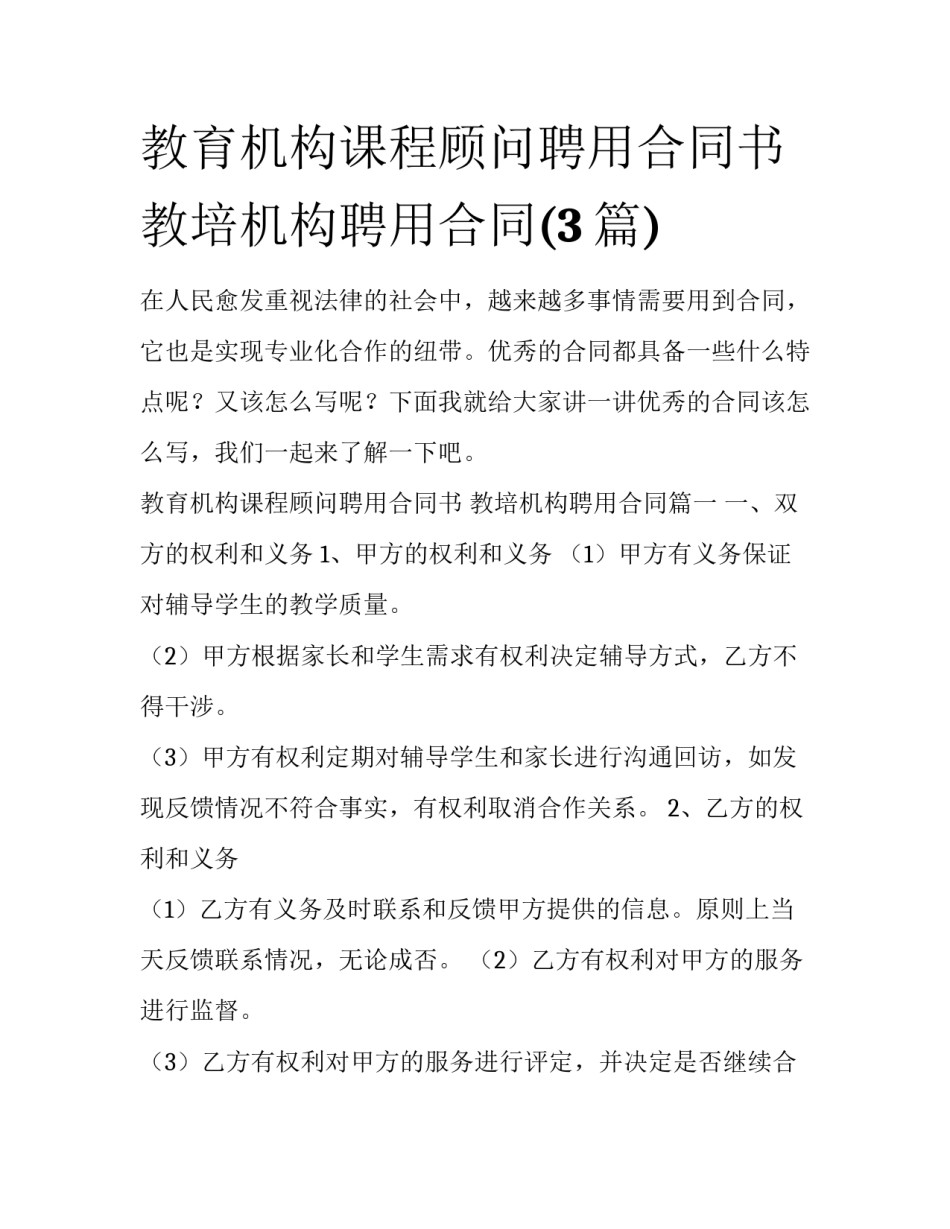 教育机构课程顾问聘用合同书 教培机构聘用合同(3篇)

在人民愈发重视法律的社会中，越来越多事情需要用到合同，它也是实现专业化合作的纽带。优秀的合同都具备一些什么特点呢？又该怎么写呢？下面我就给大家讲一讲优秀的合同该怎么写，我们一起来了解一下吧。

教育机构课程顾问聘用合同书 教培机构聘用合同篇一 一、双方的权利和义务 1、甲方的权利和义务 （1）甲方有义务保证对辅导学生的教学质量。

（2）甲方根据家长和学生需求有权利决定辅导方式，乙方不得干涉。

（3）甲方有权利定期对辅导学生和家长进行沟通回访，如发现反馈情况不符合事实，有权利取消合作关系。 2、乙方的权利和义务

（1）乙方有义务及时联系和反馈甲方提供的信息。原则上当天反馈联系情况，无论成否。 （2）乙方有权利对甲方的服务进行监督。

（3）乙方有权利对甲方的服务进行评定，并决定是否继续合